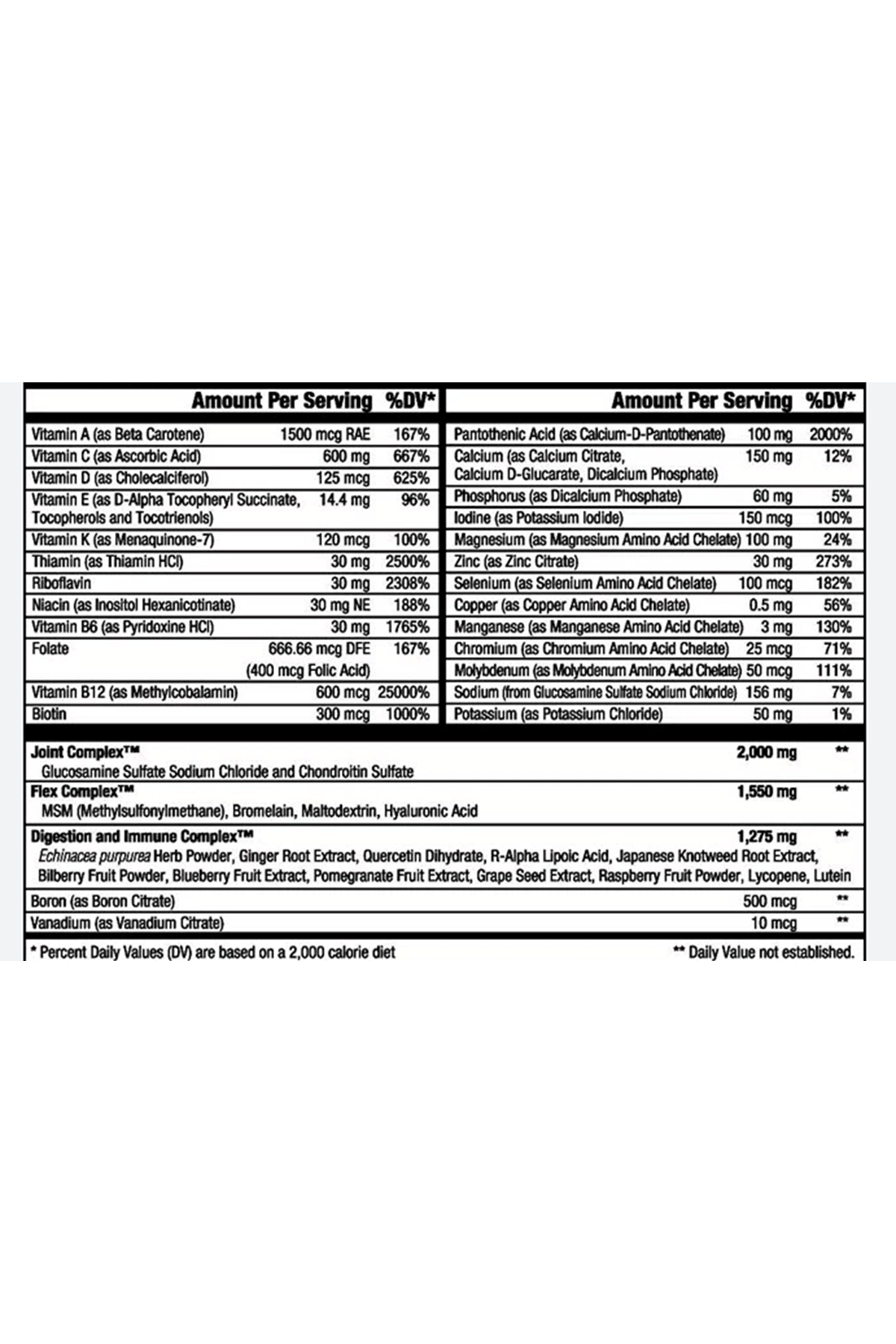 |  | Amount Per Serving | %DV* |
|---|---|---|
| Vitamin A (as Beta Carotene) | 1500 mcg RAE | 167% |
| Vitamin C (as Ascorbic Acid) | 600 mg | 667% |
| Vitamin D (as Cholecalciferol) | 125 mcg | 625% |
| Vitamin E (as D-Alpha Tocopheryl Succinate, Tocopherols and Tocotrienols) | 14.4 mg | 96% |
| Vitamin K (as Menaquinone-7) | 120 mcg | 100% |
| Thiamin (as Thiamin HCl) | 30 mg | 2500% |
| Riboflavin | 30 mg | 2308% |
| Niacin (as Inositol Hexanicotinate) | 30 mg NE | 188% |
| Vitamin B6 (as Pyridoxine HCl) | 30 mg | 1765% |
| Folate | 666.66 mcg DFE (400 mcg Folic Acid) | 167% |
| Vitamin B12 (as Methylcobalamin) | 600 mcg | 25000% |
| Biotin | 300 mcg | 1000% |

|  | Amount Per Serving | %DV* |
|---|---|---|
| Pantothenic Acid (as Calcium-D-Pantothenate) | 100 mg | 2000% |
| Calcium (as Calcium Citrate, Calcium D-Glucarate, Dicalcium Phosphate) | 150 mg | 12% |
| Phosphorus (as Dicalcium Phosphate) | 60 mg | 5% |
| Iodine (as Potassium Iodide) | 150 mcg | 100% |
| Magnesium (as Magnesium Amino Acid Chelate) | 100 mg | 24% |
| Zinc (as Zinc Citrate) | 30 mg | 273% |
| Selenium (as Selenium Amino Acid Chelate) | 100 mcg | 182% |
| Copper (as Copper Amino Acid Chelate) | 0.5 mg | 56% |
| Manganese (as Manganese Amino Acid Chelate) | 3 mg | 130% |
| Chromium (as Chromium Amino Acid Chelate) | 25 mcg | 71% |
| Molybdenum (as Molybdenum Amino Acid Chelate) | 50 mcg | 111% |
| Sodium (from Glucosamine Sulfate Sodium Chloride) | 156 mg | 7% |
| Potassium (as Potassium Chloride) | 50 mg | 1% |

| | | |
|---|---|---|
| Joint Complex™ Glucosamine Sulfate Sodium Chloride and Chondroitin Sulfate | 2,000 mg | ** |
| Flex Complex™ MSM (Methylsulfonylmethane), Bromelain, Maltodextrin, Hyaluronic Acid | 1,550 mg | ** |
| Digestion and Immune Complex™ Echinacea purpurea Herb Powder, Ginger Root Extract, Quercetin Dihydrate, R-Alpha Lipoic Acid, Japanese Knotweed Root Extract, Bilberry Fruit Powder, Blueberry Fruit Extract, Pomegranate Fruit Extract, Grape Seed Extract, Raspberry Fruit Powder, Lycopene, Lutein | 1,275 mg | ** |
| Boron (as Boron Citrate) | 500 mcg | ** |
| Vanadium (as Vanadium Citrate) | 10 mcg | ** |

* Percent Daily Values (DV) are based on a 2,000 calorie diet

** Daily Value not established.